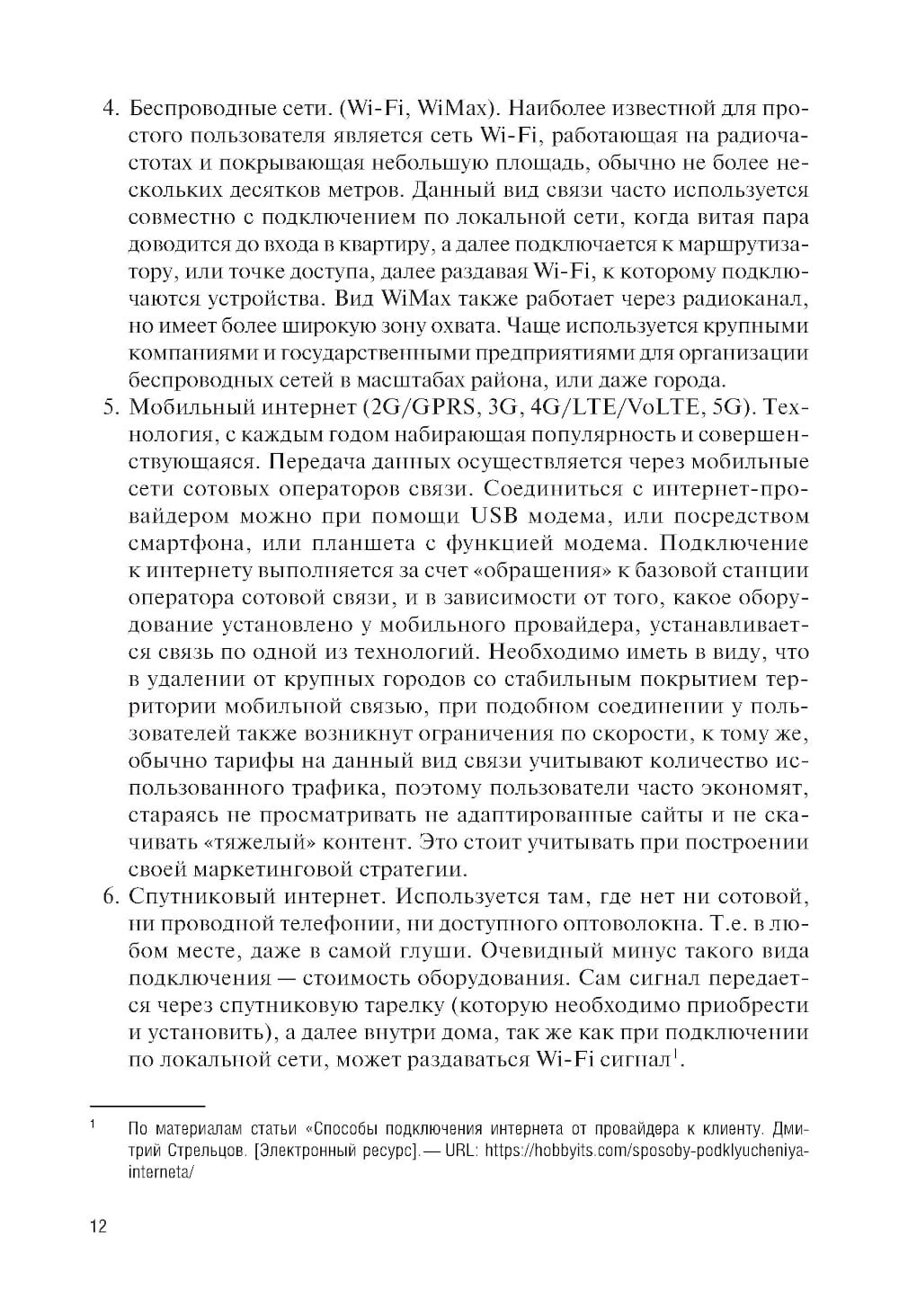 4. Беспроводные сети. (Wi-Fi, WiMax). Наиболее известной для простого пользователя является сеть Wi-Fi, работающая на радиочастотах и покрывающая небольшую площадь, обычно не более нескольких десятков метров. Данный вид связи часто используется совместно с подключением по локальной сети, когда витая пара доводится до входа в квартиру, а далее подключается к маршрутизатору, или точке доступа, далее раздавая Wi-Fi, к которому подключаются устройства. Вид WiMax также работает через радиоканал, но имеет более широкую зону охвата. Чаще используется крупными компаниями и государственными предприятиями для организации беспроводных сетей в масштабах района, или даже города.

5. Мобильный интернет (2G/GPRS, 3G, 4G/LTE/VoLTE, 5G). Технология, с каждым годом набирающая популярность и совершенствующаяся. Передача данных осуществляется через мобильные сети сотовых операторов связи. Соединиться с интернет-провайдером можно при помощи USB модема, или посредством смартфона, или планшета с функцией модема. Подключение к интернету выполняется за счет «обращения» к базовой станции оператора сотовой связи, и в зависимости от того, какое оборудование установлено у мобильного провайдера, устанавливается связь по одной из технологий. Необходимо иметь в виду, что в удалении от крупных городов со стабильным покрытием территории мобильной связью, при подобном соединении у пользователей также возникнут ограничения по скорости, к тому же, обычно тарифы на данный вид связи учитывают количество использованного трафика, поэтому пользователи часто экономят, стараясь не просматривать не адаптированные сайты и не скачивать «тяжелый» контент. Это стоит учитывать при построении своей маркетинговой стратегии.

6. Спутниковый интернет. Используется там, где нет ни сотовой, ни проводной телефонии, ни доступного оптоволокна. Т.е. в любом месте, даже в самой глуши. Очевидный минус такого вида подключения — стоимость оборудования. Сам сигнал передается через спутниковую тарелку (которую необходимо приобрести и установить), а далее внутри дома, так же как при подключении по локальной сети, может раздаваться Wi-Fi сигнал$^1$.

$^1$ По материалам статьи «Способы подключения интернета от провайдера к клиенту. Дмитрий Стрельцов. [Электронный ресурс]. — URL: https://hobbyits.com/sposoby-podklyucheniya-interneta/

12